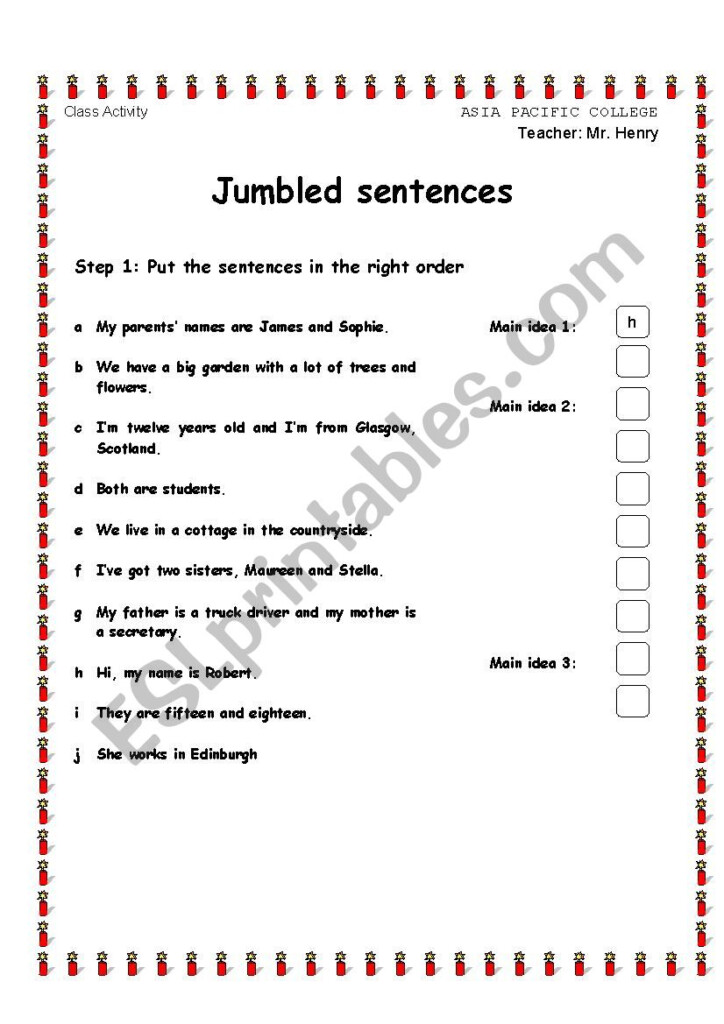 Class Activity

ASIA PACIFIC COLLEGE
Teacher: Mr. Henry

Jumbled sentences

Step 1: Put the sentences in the right order

a My parents' names are James and Sophie.

b We have a big garden with a lot of trees and flowers.

c I'm twelve years old and I'm from Glasgow, Scotland.

d Both are students.

e We live in a cottage in the countryside.

f I've got two sisters, Maureen and Stella.

g My father is a truck driver and my mother is a secretary.

h Hi, my name is Robert.

i They are fifteen and eighteen.

j She works in Edinburgh

Main idea 1: h

Main idea 2:

Main idea 3:

ESLprintables.com